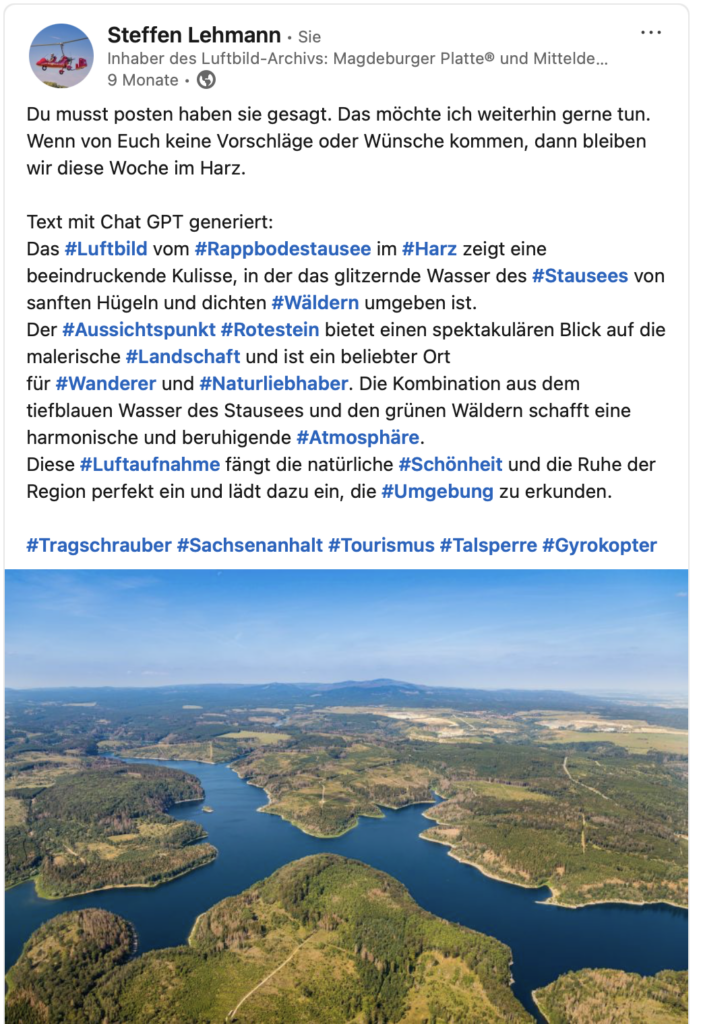 Steffen Lehmann • Sie
Inhaber des Luftbild-Archivs: Magdeburger Platte® und Mittelde...
9 Monate •

...

Du musst posten haben sie gesagt. Das möchte ich weiterhin gerne tun. Wenn von Euch keine Vorschläge oder Wünsche kommen, dann bleiben wir diese Woche im Harz.

Text mit Chat GPT generiert:
Das #Luftbild vom #Rappbodestausee im #Harz zeigt eine beeindruckende Kulisse, in der das glitzernde Wasser des #Stausees von sanften Hügeln und dichten #Wäldern umgeben ist.
Der #Aussichtspunkt #Rotestein bietet einen spektakulären Blick auf die malerische #Landschaft und ist ein beliebter Ort für #Wanderer und #Naturliebhaber. Die Kombination aus dem tiefblauen Wasser des Stausees und den grünen Wäldern schafft eine harmonische und beruhigende #Atmosphäre.
Diese #Luftaufnahme fängt die natürliche #Schönheit und die Ruhe der Region perfekt ein und lädt dazu ein, die #Umgebung zu erkunden.

#Tragschrauber #Sachsenanhalt #Tourismus #Talsperre #Gyrokopter